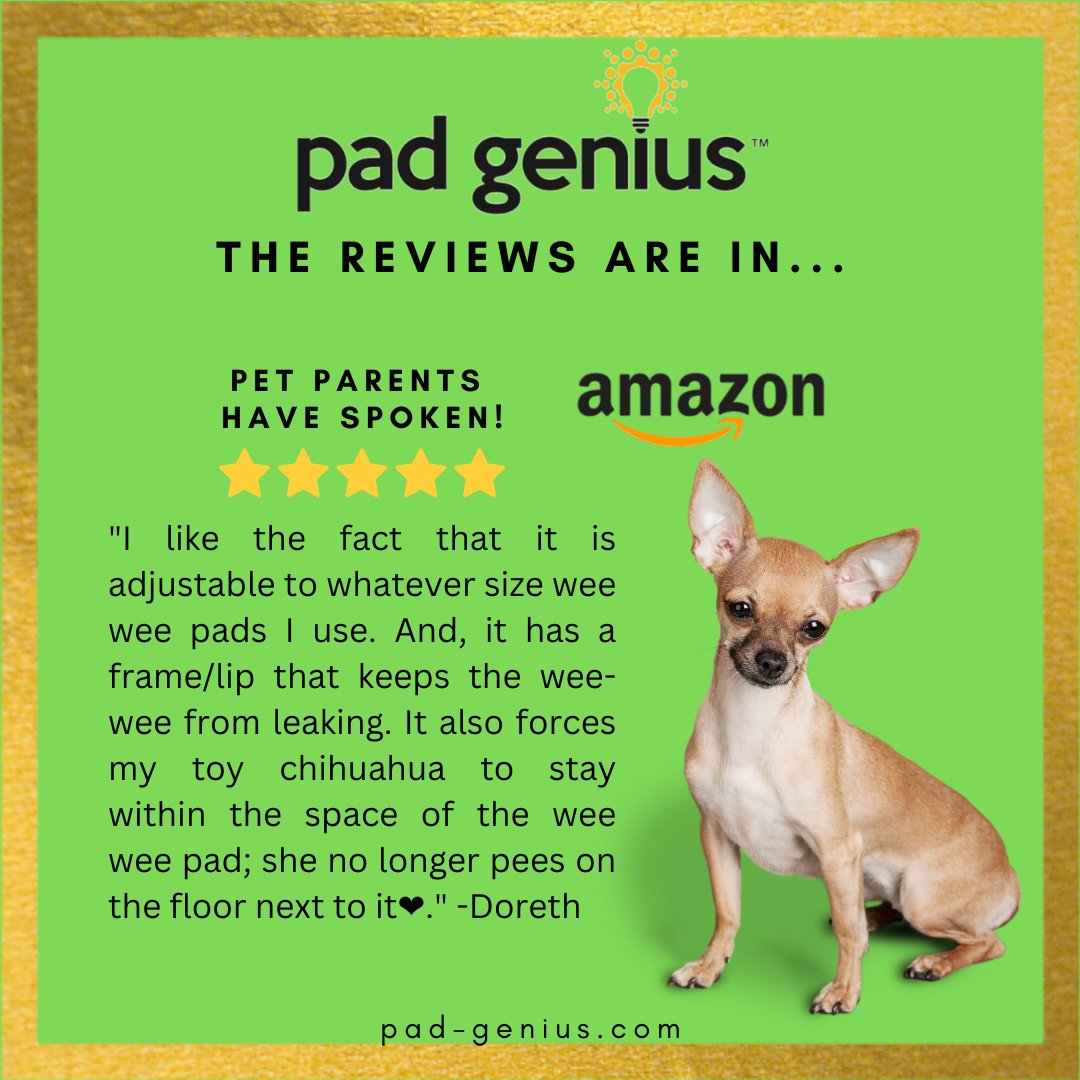 pad genius™

THE REVIEWS ARE IN...

PET PARENTS HAVE SPOKEN!

amazon

"I like the fact that it is adjustable to whatever size wee wee pads I use. And, it has a frame/lip that keeps the wee-wee from leaking. It also forces my toy chihuahua to stay within the space of the wee wee pad; she no longer pees on the floor next to it❤." -Doreth

pad-genius.com